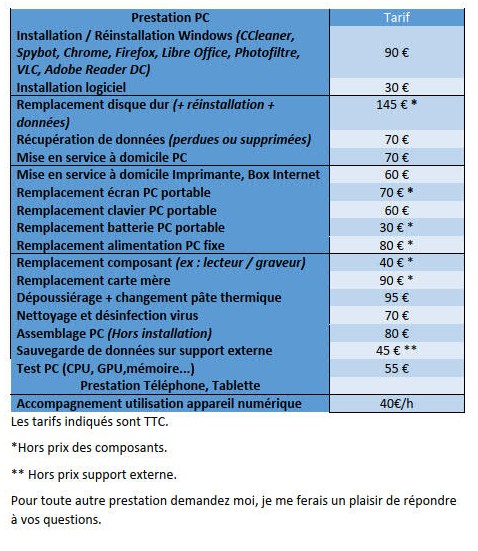 | Prestation PC | Tarif |
|---|---|
| Installation / Réinstallation Windows (CCleaner, Spybot, Chrome, Firefox, Libre Office, Photofiltre, VLC, Adobe Reader DC) | 90 € |
| Installation logiciel | 30 € |
| Remplacement disque dur (+ réinstallation + données) | 145 € * |
| Récupération de données (perdues ou supprimées) | 70 € |
| Mise en service à domicile PC | 70 € |
| Mise en service à domicile Imprimante, Box Internet | 60 € |
| Remplacement écran PC portable | 70 € * |
| Remplacement clavier PC portable | 60 € |
| Remplacement batterie PC portable | 30 € * |
| Remplacement alimentation PC fixe | 80 € * |
| Remplacement composant (ex : lecteur / graveur) | 40 € * |
| Remplacement carte mère | 90 € * |
| Dépoussiérage + changement pâte thermique | 95 € |
| Nettoyage et désinfection virus | 70 € |
| Assemblage PC (Hors installation) | 80 € |
| Sauvegarde de données sur support externe | 45 € ** |
| Test PC (CPU, GPU,mémoire...) | 55 € |
| Prestation Téléphone, Tablette | |
| Accompagnement utilisation appareil numérique | 40€/h |

Les tarifs indiqués sont TTC.

*Hors prix des composants.

** Hors prix support externe.

Pour toute autre prestation demandez moi, je me ferais un plaisir de répondre à vos questions.